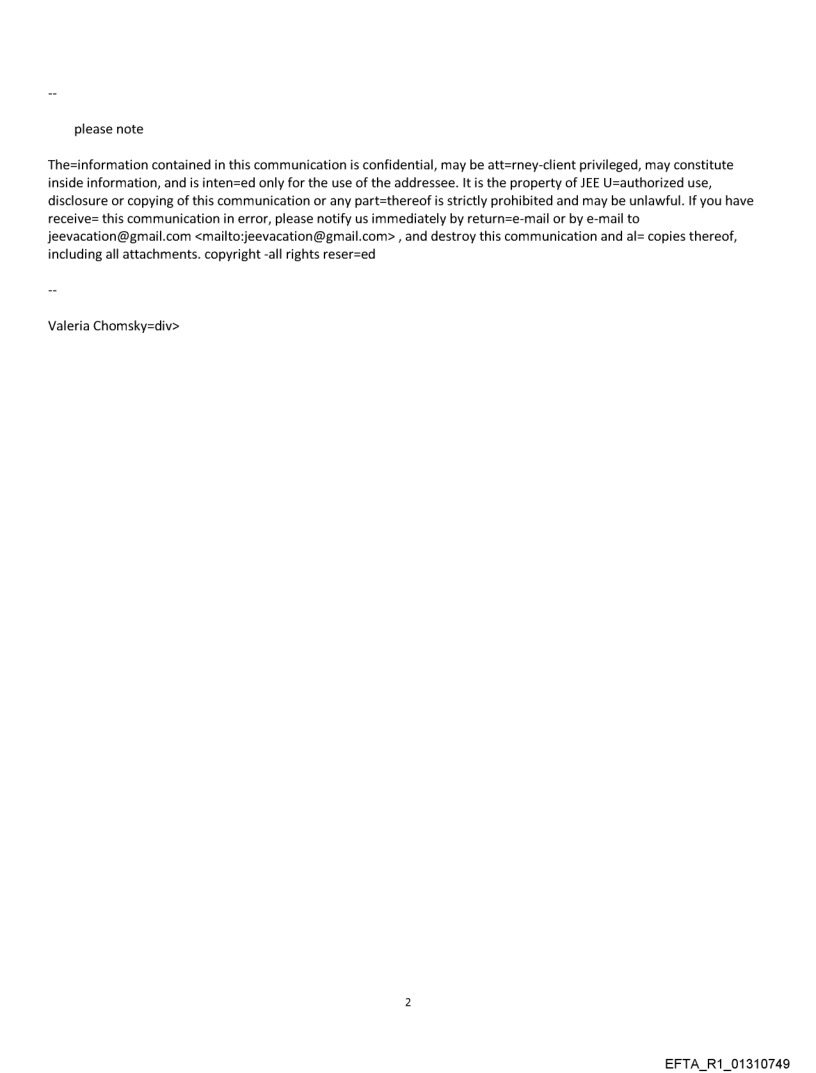 --

please note

The=information contained in this communication is confidential, may be att=rney-client privileged, may constitute inside information, and is inten=ed only for the use of the addressee. It is the property of JEE U=authorized use, disclosure or copying of this communication or any part=thereof is strictly prohibited and may be unlawful. If you have receive= this communication in error, please notify us immediately by return=e-mail or by e-mail to jeevacation@gmail.com <mailto:jeevacation@gmail.com> , and destroy this communication and al= copies thereof, including all attachments. copyright -all rights reser=ed

--

Valeria Chomsky=div>

2

EFTA_R1_01310749